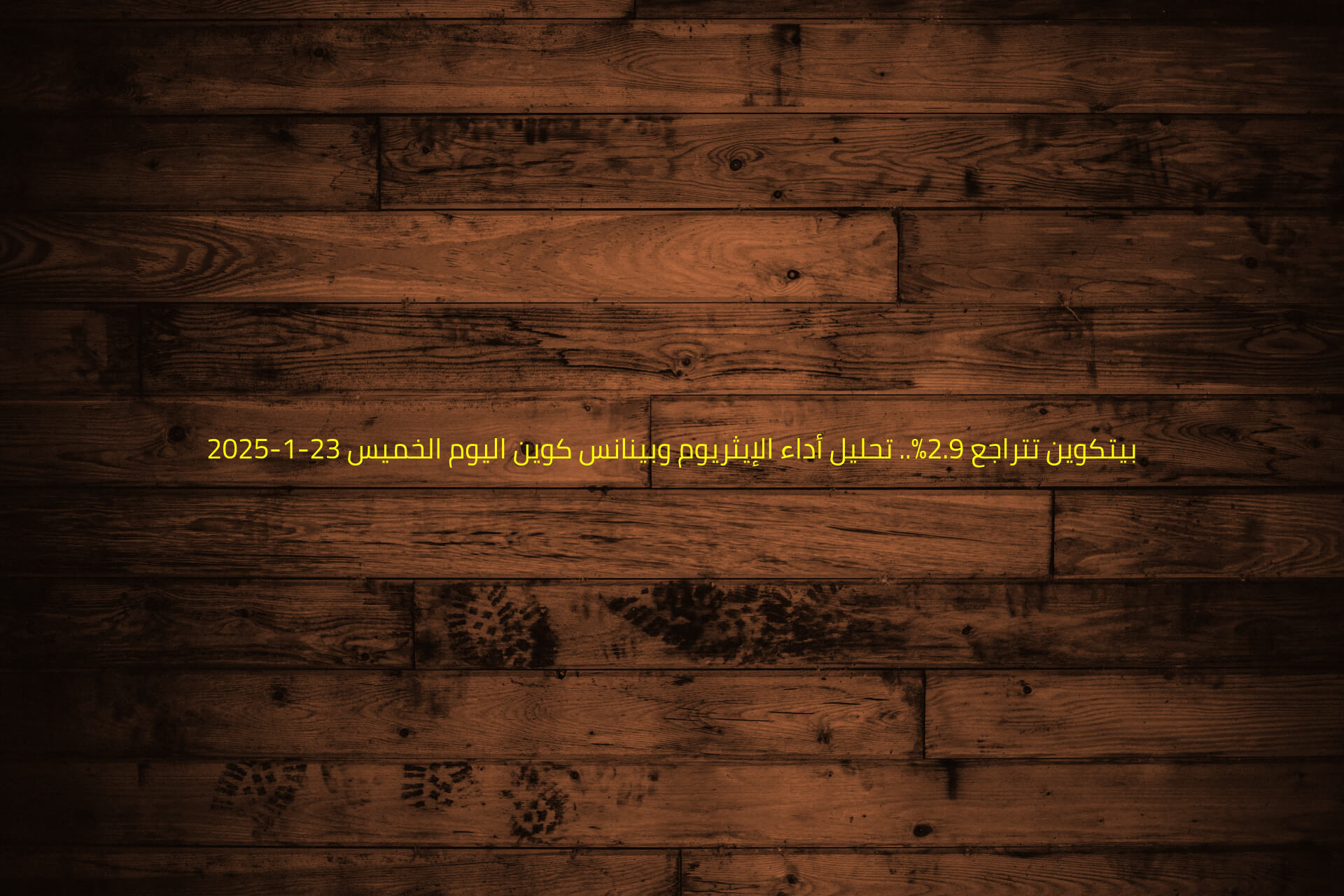 بيتكوين تتراجع 2.9%.. تحليل أداء الإيثريوم وبينانس كوين اليوم الخميس 23-1-2025